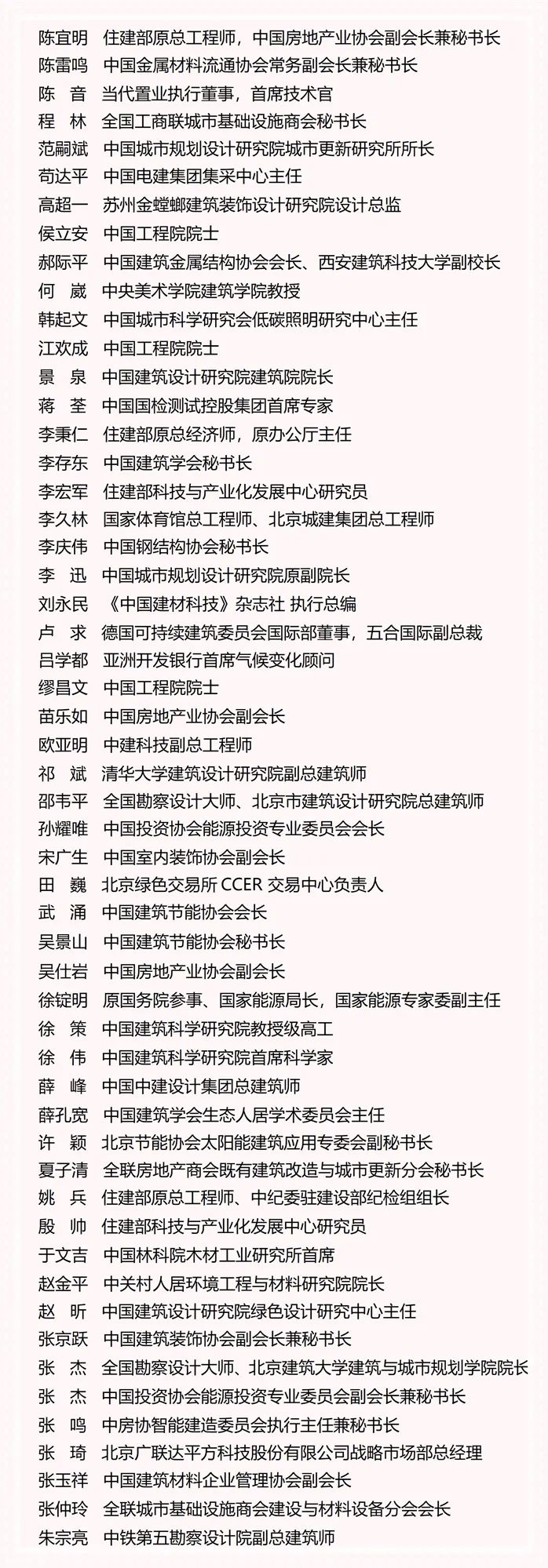 陈宜明　住建部原总工程师，中国房地产业协会副会长兼秘书长
陈雷鸣　中国金属材料流通协会常务副会长兼秘书长
陈　音　当代置业执行董事，首席技术官
程　林　全国工商联城市基础设施商会秘书长
范嗣斌　中国城市规划设计研究院城市更新研究所所长
苟达平　中国电建集团集采中心主任
高超一　苏州金螳螂建筑装饰设计研究院设计总监
侯立安　中国工程院院士
郝际平　中国建筑金属结构协会会长、西安建筑科技大学副校长
何　崴　中央美术学院建筑学院教授
韩起文　中国城市科学研究会低碳照明研究中心主任
江欢成　中国工程院院士
景　泉　中国建筑设计研究院建筑院院长
蒋　荃　中国国检测试控股集团首席专家
李秉仁　住建部原总经济师，原办公厅主任
李存东　中国建筑学会秘书长
李宏军　住建部科技与产业化发展中心研究员
李久林　国家体育馆总工程师、北京城建集团总工程师
李庆伟　中国钢结构协会秘书长
李　迅　中国城市规划设计研究院原副院长
刘永民　《中国建材科技》杂志社 执行总编
卢　求　德国可持续建筑委员会国际部董事，五合国际副总裁
吕学都　亚洲开发银行首席气候变化顾问
缪昌文　中国工程院院士
苗乐如　中国房地产业协会副会长
欧亚明　中建科技副总工程师
祁　斌　清华大学建筑设计研究院副总建筑师
邵韦平　全国勘察设计大师、北京市建筑设计研究院总建筑师
孙耀唯　中国投资协会能源投资专业委员会会长
宋广生　中国室内装饰协会副会长
田　巍　北京绿色交易所 CCER 交易中心负责人
武　涌　中国建筑节能协会会长
吴景山　中国建筑节能协会秘书长
吴仕岩　中国房地产业协会副会长
徐锭明　原国务院参事、国家能源局长，国家能源专家委副主任
徐　策　中国建筑科学研究院教授级高工
徐　伟　中国建筑科学研究院首席科学家
薛　峰　中国中建设计集团总建筑师
薛孔宽　中国建筑学会生态人居学术委员会主任
许　颖　北京节能协会太阳能建筑应用专委会副秘书长
夏子清　全联房地产商会既有建筑改造与城市更新分会秘书长
姚　兵　住建部原总工程师、中纪委驻建设部纪检组组长
殷　帅　住建部科技与产业化发展中心研究员
于文吉　中国林科院木材工业研究所首席
赵金平　中关村人居环境工程与材料研究院院长
赵　昕　中国建筑设计研究院绿色设计研究中心主任
张京跃　中国建筑装饰协会副会长兼秘书长
张　杰　全国勘察设计大师、北京建筑大学建筑与城市规划学院院长
张　杰　中国投资协会能源投资专业委员会副会长兼秘书长
张　鸣　中房协智能建造委员会执行主任兼秘书长
张　琦　北京广联达平方科技股份有限公司战略市场部总经理
张玉祥　中国建筑材料企业管理协会副会长
张仲玲　全联城市基础设施商会建设与材料设备分会会长
朱宗亮　中铁第五勘察设计院副总建筑师